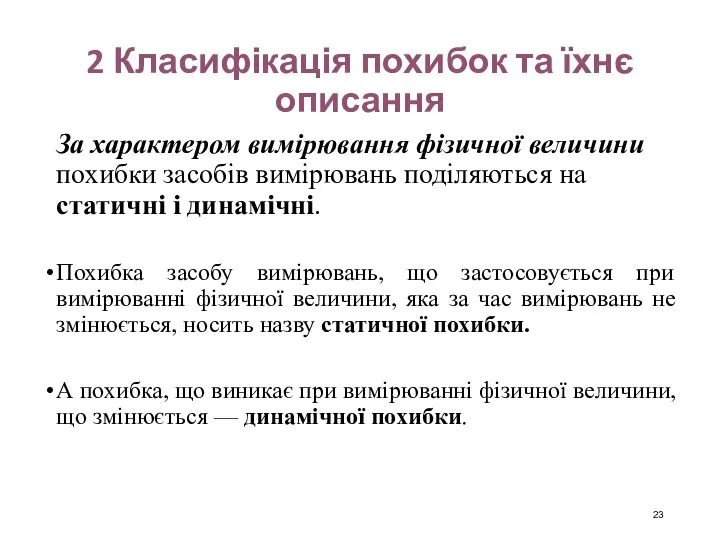 2 Класифікація похибок та їхнє описання

За характером вимірювання фізичної величини похибки засобів вимірювань поділяються на статичні і динамічні.

•Похибка засобу вимірювань, що застосовується при вимірюванні фізичної величини, яка за час вимірювань не змінюється, носить назву статичної похибки.

•А похибка, що виникає при вимірюванні фізичної величини, що змінюється — динамічної похибки.

23